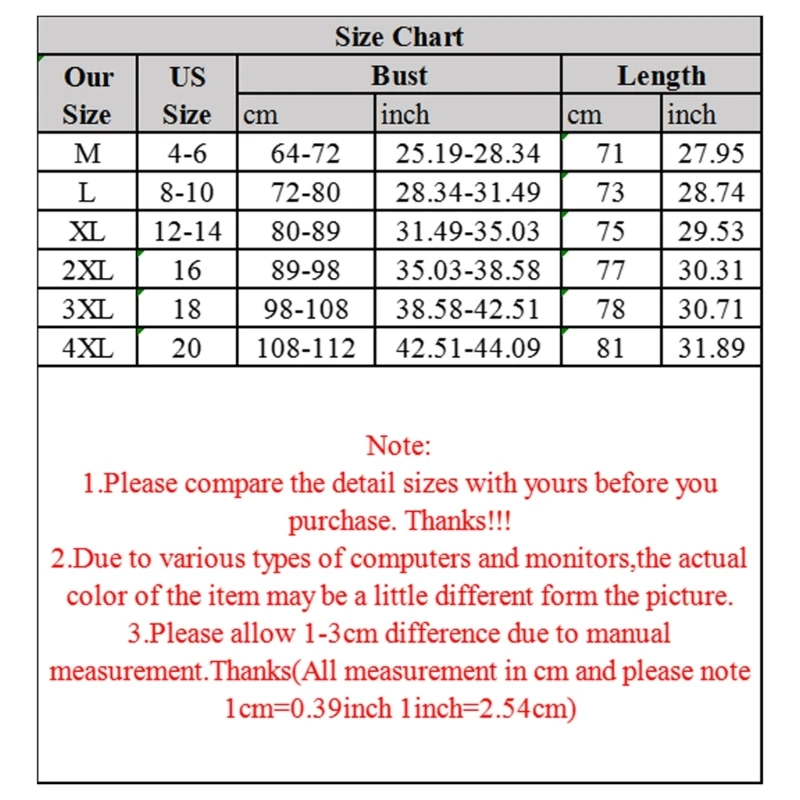 Size Chart

| Our Size | US Size | Bust cm | Bust inch | Length cm | Length inch |
|---|---|---|---|---|---|
| M | 4-6 | 64-72 | 25.19-28.34 | 71 | 27.95 |
| L | 8-10 | 72-80 | 28.34-31.49 | 73 | 28.74 |
| XL | 12-14 | 80-89 | 31.49-35.03 | 75 | 29.53 |
| 2XL | 16 | 89-98 | 35.03-38.58 | 77 | 30.31 |
| 3XL | 18 | 98-108 | 38.58-42.51 | 78 | 30.71 |
| 4XL | 20 | 108-112 | 42.51-44.09 | 81 | 31.89 |

Note:
1.Please compare the detail sizes with yours before you purchase. Thanks!!!
2.Due to various types of computers and monitors,the actual color of the item may be a little different form the picture.
3.Please allow 1-3cm difference due to manual measurement.Thanks(All measurement in cm and please note 1cm=0.39inch 1inch=2.54cm)